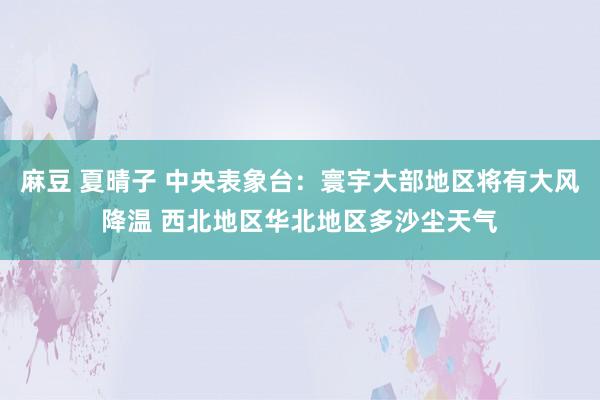 麻豆 夏晴子 中央表象台：寰宇大部地区将有大风降温 西北地区华北地区多沙尘天气